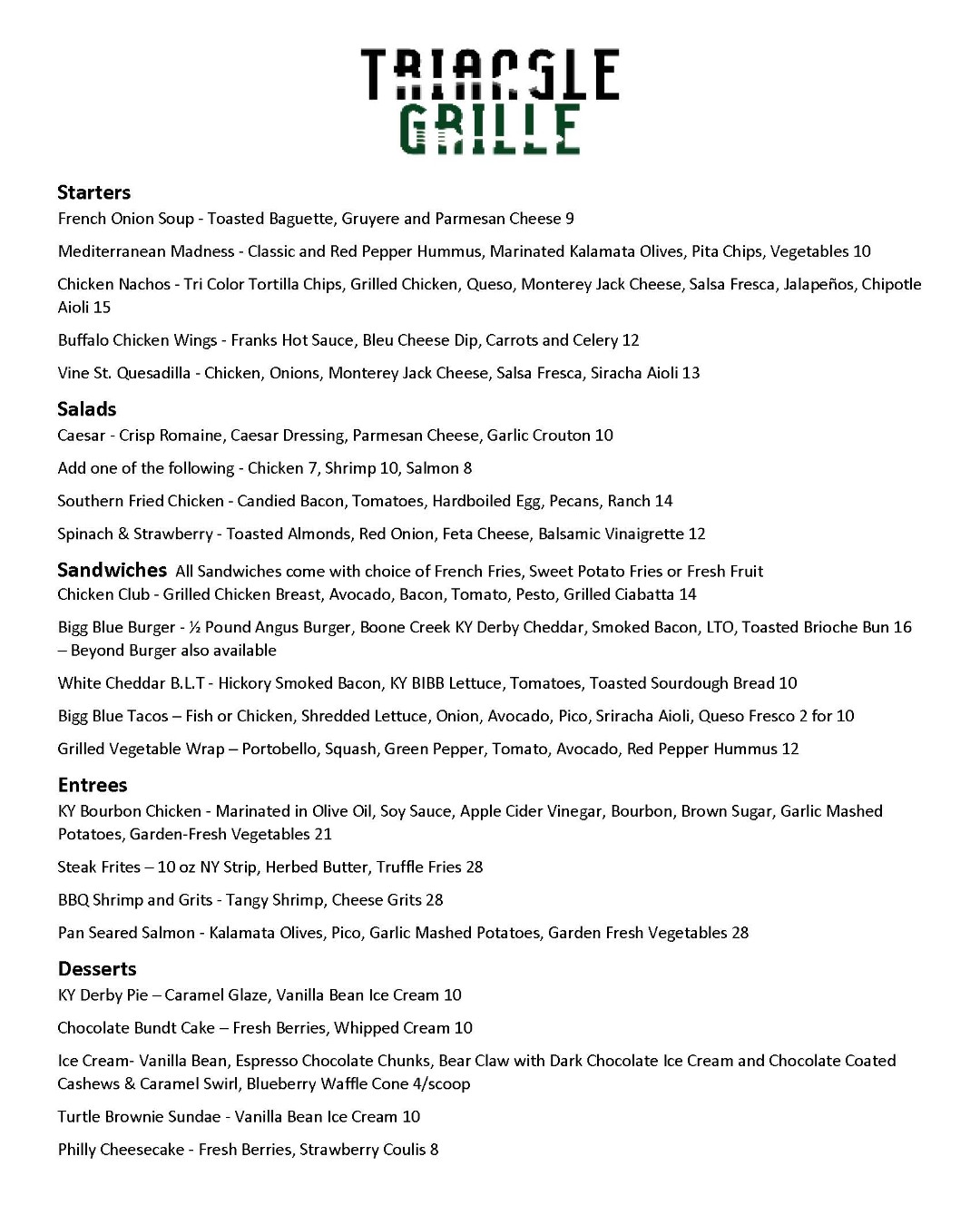 TRIANGLE
GRILLE

Starters
French Onion Soup - Toasted Baguette, Gruyere and Parmesan Cheese 9

Mediterranean Madness - Classic and Red Pepper Hummus, Marinated Kalamata Olives, Pita Chips, Vegetables 10

Chicken Nachos - Tri Color Tortilla Chips, Grilled Chicken, Queso, Monterey Jack Cheese, Salsa Fresca, Jalapeños, Chipotle Aioli 15

Buffalo Chicken Wings - Franks Hot Sauce, Bleu Cheese Dip, Carrots and Celery 12

Vine St. Quesadilla - Chicken, Onions, Monterey Jack Cheese, Salsa Fresca, Siracha Aioli 13

Salads
Caesar - Crisp Romaine, Caesar Dressing, Parmesan Cheese, Garlic Crouton 10

Add one of the following - Chicken 7, Shrimp 10, Salmon 8

Southern Fried Chicken - Candied Bacon, Tomatoes, Hardboiled Egg, Pecans, Ranch 14

Spinach & Strawberry - Toasted Almonds, Red Onion, Feta Cheese, Balsamic Vinaigrette 12

Sandwiches All Sandwiches come with choice of French Fries, Sweet Potato Fries or Fresh Fruit
Chicken Club - Grilled Chicken Breast, Avocado, Bacon, Tomato, Pesto, Grilled Ciabatta 14

Bigg Blue Burger - ½ Pound Angus Burger, Boone Creek KY Derby Cheddar, Smoked Bacon, LTO, Toasted Brioche Bun 16 – Beyond Burger also available

White Cheddar B.L.T - Hickory Smoked Bacon, KY BIBB Lettuce, Tomatoes, Toasted Sourdough Bread 10

Bigg Blue Tacos – Fish or Chicken, Shredded Lettuce, Onion, Avocado, Pico, Sriracha Aioli, Queso Fresco 2 for 10

Grilled Vegetable Wrap – Portobello, Squash, Green Pepper, Tomato, Avocado, Red Pepper Hummus 12

Entrees
KY Bourbon Chicken - Marinated in Olive Oil, Soy Sauce, Apple Cider Vinegar, Bourbon, Brown Sugar, Garlic Mashed Potatoes, Garden-Fresh Vegetables 21

Steak Frites – 10 oz NY Strip, Herbed Butter, Truffle Fries 28

BBQ Shrimp and Grits - Tangy Shrimp, Cheese Grits 28

Pan Seared Salmon - Kalamata Olives, Pico, Garlic Mashed Potatoes, Garden Fresh Vegetables 28

Desserts
KY Derby Pie – Caramel Glaze, Vanilla Bean Ice Cream 10

Chocolate Bundt Cake – Fresh Berries, Whipped Cream 10

Ice Cream- Vanilla Bean, Espresso Chocolate Chunks, Bear Claw with Dark Chocolate Ice Cream and Chocolate Coated Cashews & Caramel Swirl, Blueberry Waffle Cone 4/scoop

Turtle Brownie Sundae - Vanilla Bean Ice Cream 10

Philly Cheesecake - Fresh Berries, Strawberry Coulis 8